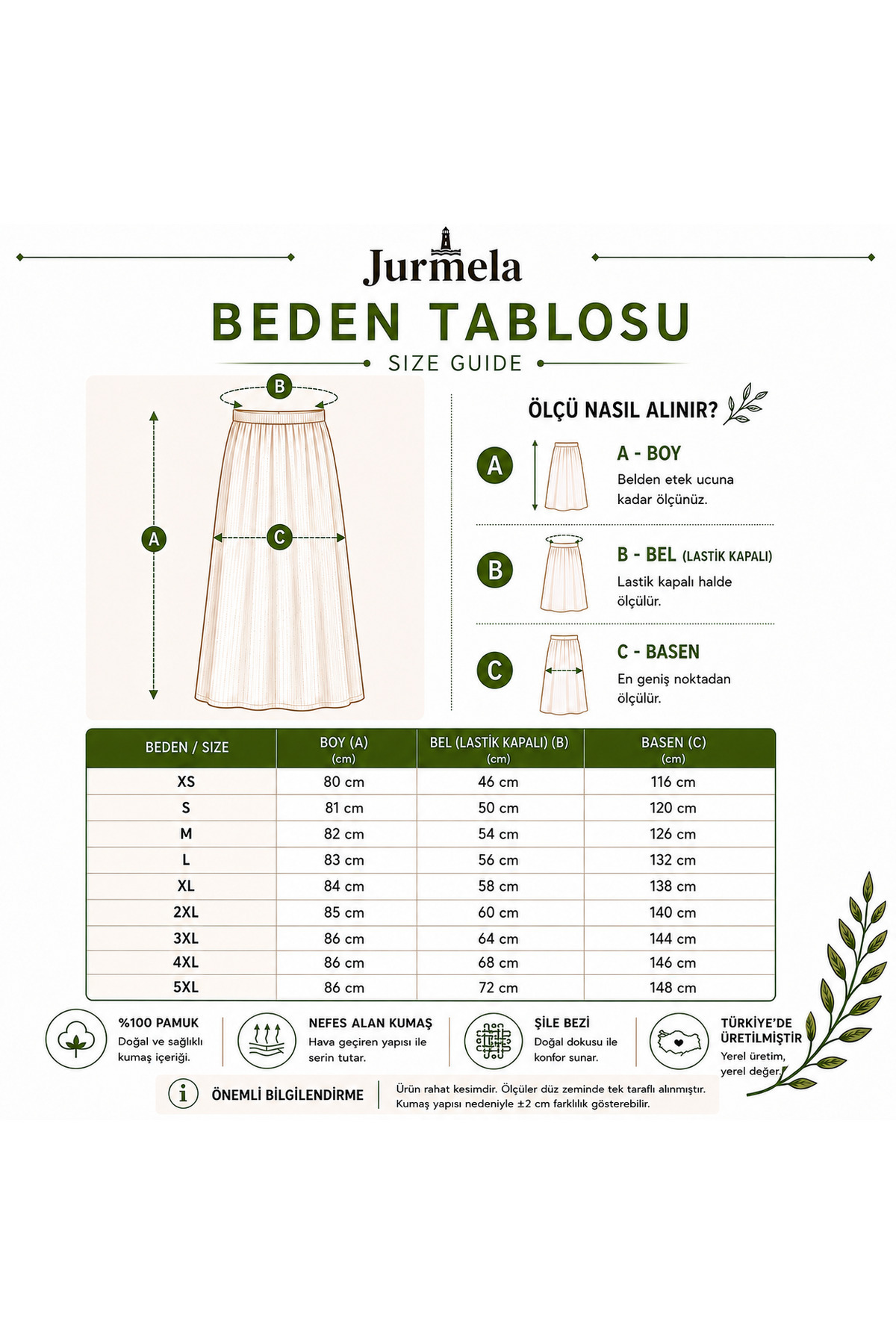 Jurmela
BEDEN TABLOSU
SIZE GUIDE

B
A
C

ÖLÇÜ NASIL ALINIR?

A
A - BOY
Belden etek ucuna kadar ölçünüz.

B
B - BEL (LASTİK KAPALI)
Lastik kapalı halde ölçülür.

C
C - BASEN
En geniş noktadan ölçülür.

| BEDEN / SIZE | BOY (A) (cm) | BEL (LASTİK KAPALI) (B) (cm) | BASEN (C) (cm) |
|---|---|---|---|
| XS | 80 cm | 46 cm | 116 cm |
| S | 81 cm | 50 cm | 120 cm |
| M | 82 cm | 54 cm | 126 cm |
| L | 83 cm | 56 cm | 132 cm |
| XL | 84 cm | 58 cm | 138 cm |
| 2XL | 85 cm | 60 cm | 140 cm |
| 3XL | 86 cm | 64 cm | 144 cm |
| 4XL | 86 cm | 68 cm | 146 cm |
| 5XL | 86 cm | 72 cm | 148 cm |

%100 PAMUK
Doğal ve sağlıklı kumaş içeriği.

NEFES ALAN KUMAŞ
Hava geçiren yapısı ile serin tutar.

ŞİLE BEZİ
Doğal dokusu ile konfor sunar.

TÜRKİYE'DE ÜRETİLMİŞTİR
Yerel üretim, yerel değer.

ÖNEMLİ BİLGİLENDİRME
Ürün rahat kesimdir. Ölçüler düz zeminde tek taraflı alınmıştır. Kumaş yapısı nedeniyle ±2 cm farklılık gösterebilir.